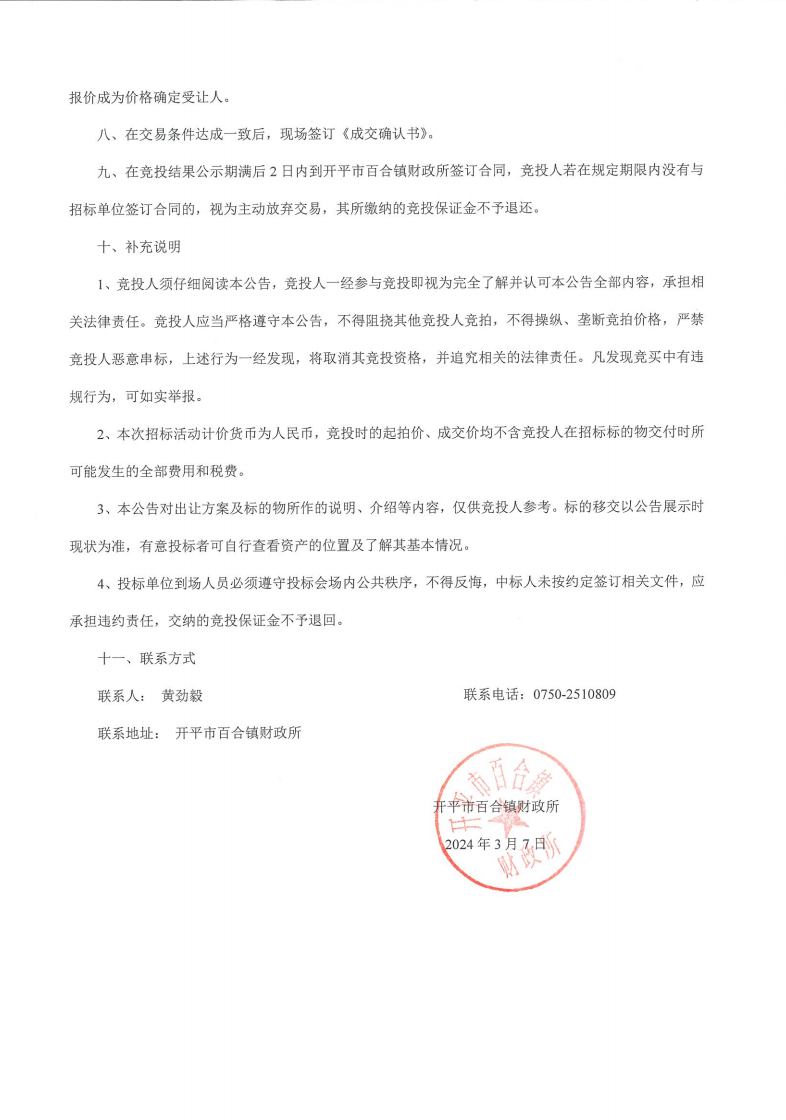 报价成为价格确定受让人。

八、在交易条件达成一致后，现场签订《成交确认书》。

九、在竞投结果公示期满后 2 日内到开平市百合镇财政所签订合同，竞投人若在规定期限内没有与招标单位签订合同的，视为主动放弃交易，其所缴纳的竞投保证金不予退还。

十、补充说明

1、竞投人须仔细阅读本公告，竞投人一经参与竞投即视为完全了解并认可本公告全部内容，承担相关法律责任。竞投人应当严格遵守本公告，不得阻挠其他竞投人竞拍，不得操纵、垄断竞拍价格，严禁竞投人恶意串标，上述行为一经发现，将取消其竞投资格，并追究相关的法律责任。凡发现竞买中有违规行为，可如实举报。

2、本次招标活动计价货币为人民币，竞投时的起拍价、成交价均不含竞投人在招标标的物交付时所可能发生的全部费用和税费。

3、本公告对出让方案及标的物所作的说明、介绍等内容，仅供竞投人参考。标的移交以公告展示时现状为准，有意投标者可自行查看资产的位置及了解其基本情况。

4、投标单位到场人员必须遵守投标会场内公共秩序，不得反悔，中标人未按约定签订相关文件，应承担违约责任，交纳的竞投保证金不予退回。

十一、联系方式

联系人： 黄劲毅

联系电话：0750-2510809

联系地址： 开平市百合镇财政所

开平市百合镇财政所

2024 年 3 月 7 日

开平市百合镇财政所